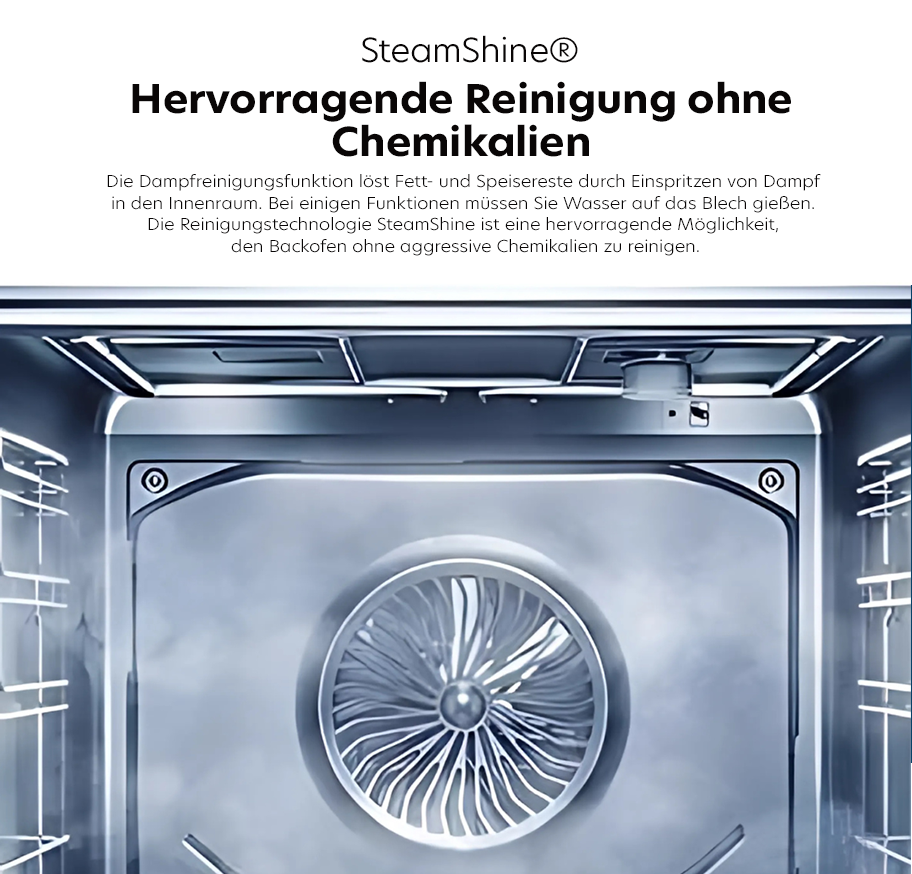 SteamShine®

Hervorragende Reinigung ohne Chemikalien

Die Dampfreinigungsfunktion löst Fett- und Speisereste durch Einspritzen von Dampf in den Innenraum. Bei einigen Funktionen müssen Sie Wasser auf das Blech gießen. Die Reinigungstechnologie SteamShine ist eine hervorragende Möglichkeit, den Backofen ohne aggressive Chemikalien zu reinigen.